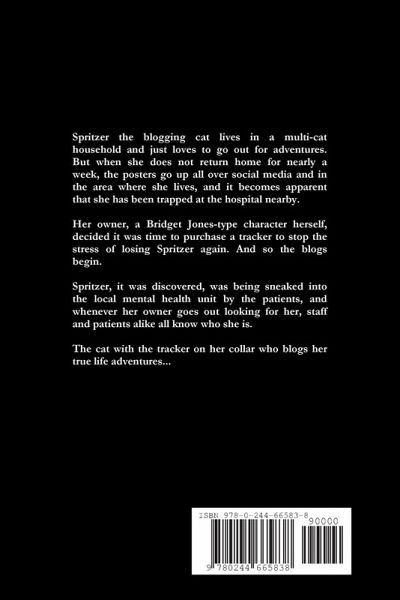 Spritzer the blogging cat lives in a multi-cat household and just loves to go out for adventures. But when she does not return home for nearly a week, the posters go up all over social media and in the area where she lives, and it becomes apparent that she has been trapped at the hospital nearby.

Her owner, a Bridget Jones-type character herself, decided it was time to purchase a tracker to stop the stress of losing Spritzer again. And so the blogs begin.

Spritzer, it was discovered, was being sneaked into the local mental health unit by the patients, and whenever her owner goes out looking for her, staff and patients alike all know who she is.

The cat with the tracker on her collar who blogs her true life adventures...

ISBN 978-0-244-66583-8

90000

9 780244 665838